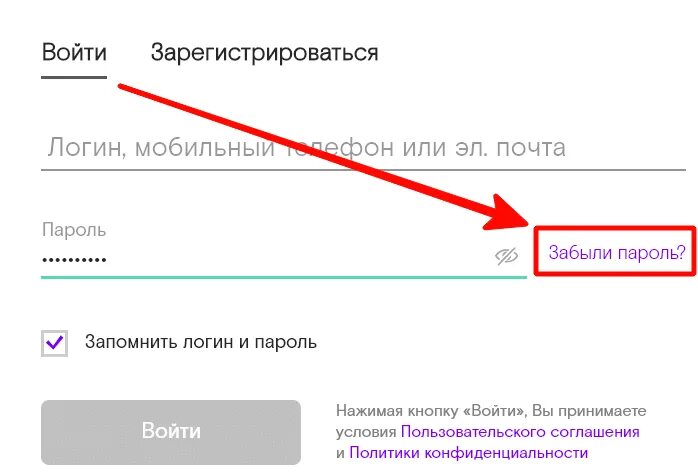 Войти Зарегистрироваться

Логин, мобильный телефон или эл. почта

Пароль
••••••••••

Забыли пароль?

Запомнить логин и пароль

Войти

Нажимая кнопку «Войти», Вы принимаете условия Пользовательского соглашения и Политики конфиденциальности